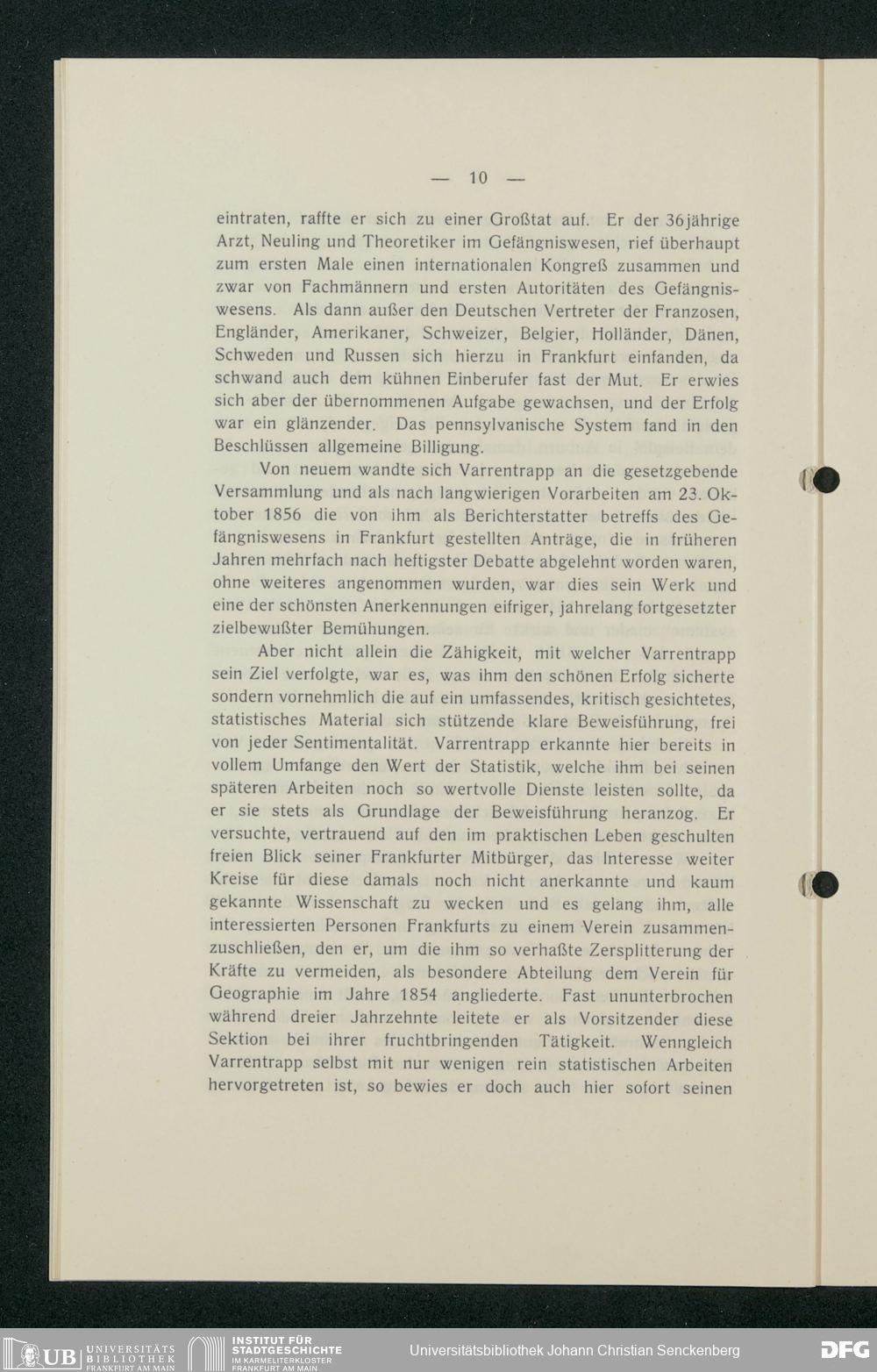 — 10 —

eintraten, raffte er sich zu einer Großtat auf. Er der 36jährige Arzt, Neuling und Theoretiker im Gefängniswesen, rief überhaupt zum ersten Male einen internationalen Kongreß zusammen und zwar von Fachmännern und ersten Autoritäten des Gefängniswesens. Als dann außer den Deutschen Vertreter der Franzosen, Engländer, Amerikaner, Schweizer, Belgier, Holländer, Dänen, Schweden und Russen sich hierzu in Frankfurt einfanden, da schwand auch dem kühnen Einberufer fast der Mut. Er erwies sich aber der übernommenen Aufgabe gewachsen, und der Erfolg war ein glänzender. Das pennsylvanische System fand in den Beschlüssen allgemeine Billigung.

Von neuem wandte sich Varrentrapp an die gesetzgebende Versammlung und als nach langwierigen Vorarbeiten am 23. Oktober 1856 die von ihm als Berichterstatter betreffs des Gefängniswesens in Frankfurt gestellten Anträge, die in früheren Jahren mehrfach nach heftigster Debatte abgelehnt worden waren, ohne weiteres angenommen wurden, war dies sein Werk und eine der schönsten Anerkennungen eifriger, jahrelang fortgesetzter zielbewußter Bemühungen.

Aber nicht allein die Zähigkeit, mit welcher Varrentrapp sein Ziel verfolgte, war es, was ihm den schönen Erfolg sicherte sondern vornehmlich die auf ein umfassendes, kritisch gesichtetes, statistisches Material sich stützende klare Beweisführung, frei von jeder Sentimentalität. Varrentrapp erkannte hier bereits in vollem Umfange den Wert der Statistik, welche ihm bei seinen späteren Arbeiten noch so wertvolle Dienste leisten sollte, da er sie stets als Grundlage der Beweisführung heranzog. Er versuchte, vertrauend auf den im praktischen Leben geschulten freien Blick seiner Frankfurter Mitbürger, das Interesse weiter Kreise für diese damals noch nicht anerkannte und kaum gekannte Wissenschaft zu wecken und es gelang ihm, alle interessierten Personen Frankfurts zu einem Verein zusammenzuschließen, den er, um die ihm so verhaßte Zersplitterung der Kräfte zu vermeiden, als besondere Abteilung dem Verein für Geographie im Jahre 1854 angliederte. Fast ununterbrochen während dreier Jahrzehnte leitete er als Vorsitzender diese Sektion bei ihrer fruchtbringenden Tätigkeit. Wenngleich Varrentrapp selbst mit nur wenigen rein statistischen Arbeiten hervorgetreten ist, so bewies er doch auch hier sofort seinen

UB UNIVERSITÄTS BIBLIOTHEK FRANKFURT AM MAIN INSTITUT FÜR STADTGESCHICHTE IM KARMELITERKLOSTER FRANKFURT AM MAIN Universitätsbibliothek Johann Christian Senckenberg DFG